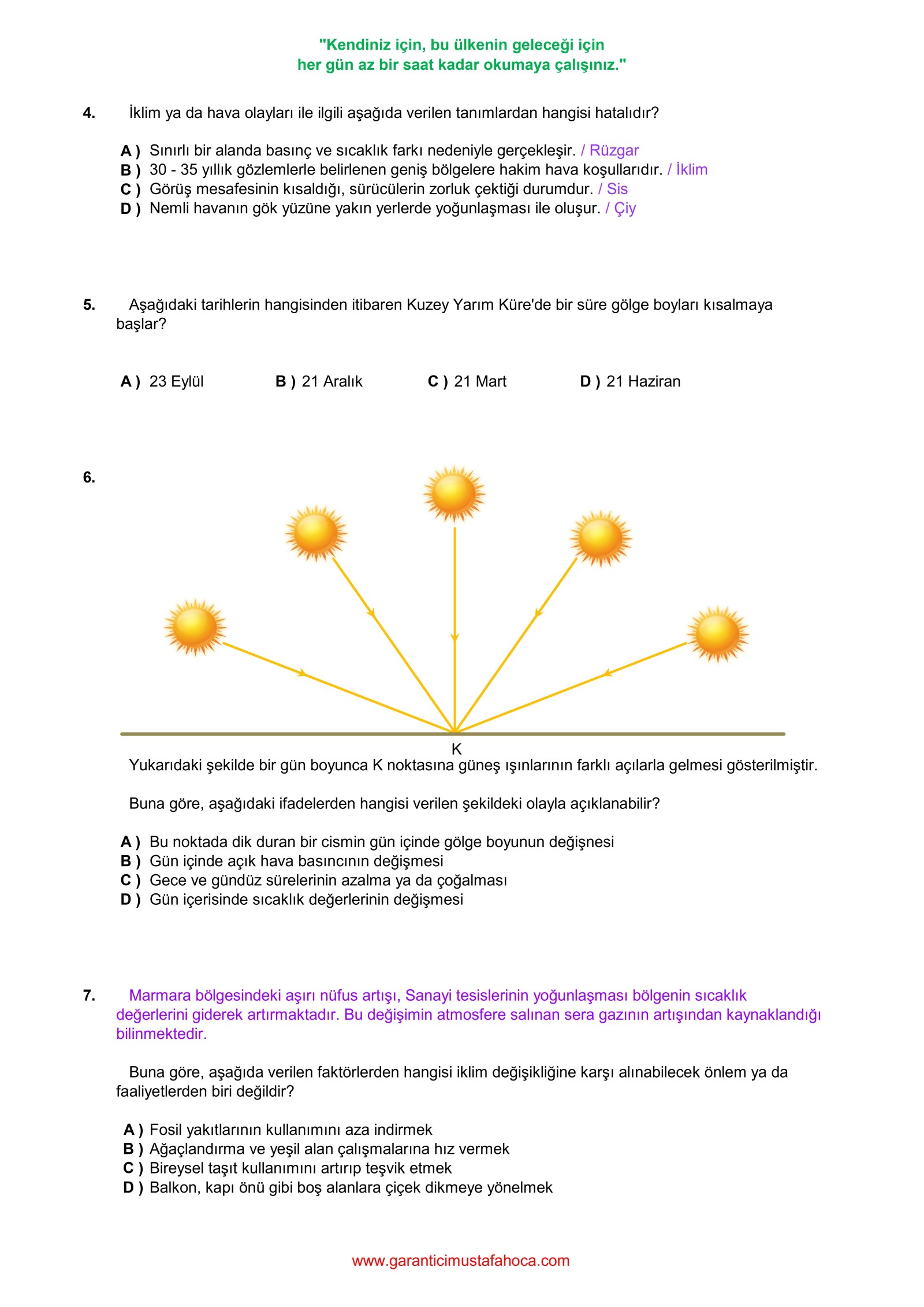 "Kendiniz için, bu ülkenin geleceği için
her gün az bir saat kadar okumaya çalışınız."

4. İklim ya da hava olayları ile ilgili aşağıda verilen tanımlardan hangisi hatalıdır?

A ) Sınırlı bir alanda basınç ve sıcaklık farkı nedeniyle gerçekleşir. / Rüzgar
B ) 30 - 35 yıllık gözlemlerle belirlenen geniş bölgelere hakim hava koşullarıdır. / İklim
C ) Görüş mesafesinin kısaldığı, sürücülerin zorluk çektiği durumdur. / Sis
D ) Nemli havanın gök yüzüne yakın yerlerde yoğunlaşması ile oluşur. / Çiy

5. Aşağıdaki tarihlerin hangisinden itibaren Kuzey Yarım Küre'de bir süre gölge boyları kısalmaya başlar?

A ) 23 Eylül
B ) 21 Aralık
C ) 21 Mart
D ) 21 Haziran

6.

K

Yukarıdaki şekilde bir gün boyunca K noktasına güneş ışınlarının farklı açılarla gelmesi gösterilmiştir.

Buna göre, aşağıdaki ifadelerden hangisi verilen şekildeki olayla açıklanabilir?

A ) Bu noktada dik duran bir cismin gün içinde gölge boyunun değişnesi
B ) Gün içinde açık hava basıncının değişmesi
C ) Gece ve gündüz sürelerinin azalma ya da çoğalması
D ) Gün içerisinde sıcaklık değerlerinin değişmesi

7. Marmara bölgesindeki aşırı nüfus artışı, Sanayi tesislerinin yoğunlaşması bölgenin sıcaklık değerlerini giderek artırmaktadır. Bu değişimin atmosfere salınan sera gazının artışından kaynaklandığı bilinmektedir.

Buna göre, aşağıda verilen faktörlerden hangisi iklim değişikliğine karşı alınabilecek önlem ya da faaliyetlerden biri değildir?

A ) Fosil yakıtlarının kullanımını aza indirmek
B ) Ağaçlandırma ve yeşil alan çalışmalarına hız vermek
C ) Bireysel taşıt kullanımını artırıp teşvik etmek
D ) Balkon, kapı önü gibi boş alanlara çiçek dikmeye yönelmek

www.garanticimustafahoca.com